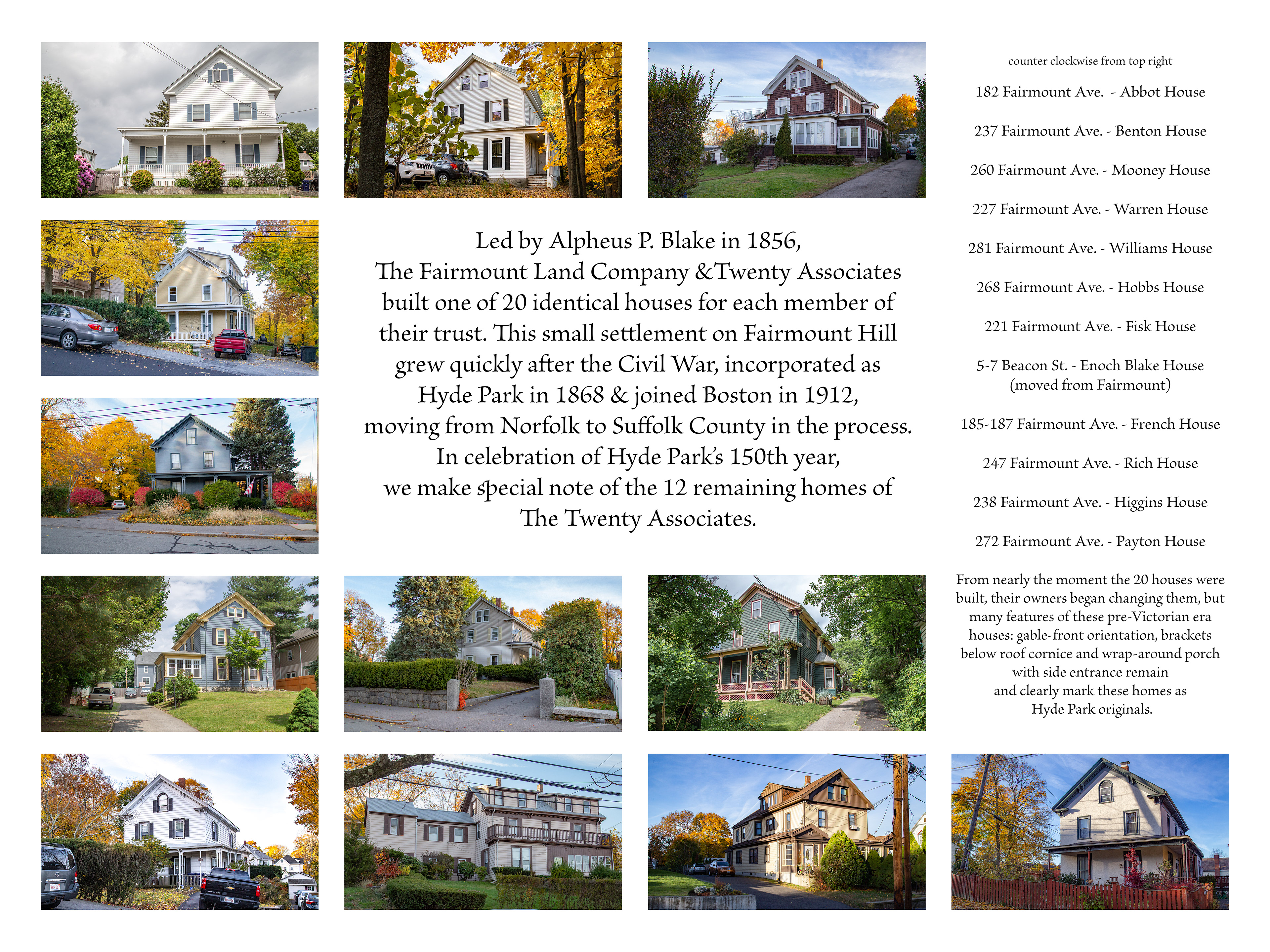 Led by Alpheus P. Blake in 1856, The Fairmount Land Company &Twenty Associates built one of 20 identical houses for each member of their trust. This small settlement on Fairmount Hill grew quickly after the Civil War, incorporated as Hyde Park in 1868 & joined Boston in 1912, moving from Norfolk to Suffolk County in the process. In celebration of Hyde Park's 150th year, we make special note of the 12 remaining homes of The Twenty Associates.

counter clockwise from top right

182 Fairmount Ave. - Abbot House

237 Fairmount Ave. - Benton House

260 Fairmount Ave. - Mooney House

227 Fairmount Ave. - Warren House

281 Fairmount Ave. - Williams House

268 Fairmount Ave. - Hobbs House

221 Fairmount Ave. - Fisk House

5-7 Beacon St. - Enoch Blake House (moved from Fairmount)

185-187 Fairmount Ave. - French House

247 Fairmount Ave. - Rich House

238 Fairmount Ave. - Higgins House

272 Fairmount Ave. - Payton House

From nearly the moment the 20 houses were built, their owners began changing them, but many features of these pre-Victorian era houses: gable-front orientation, brackets below roof cornice and wrap-around porch with side entrance remain and clearly mark these homes as Hyde Park originals.